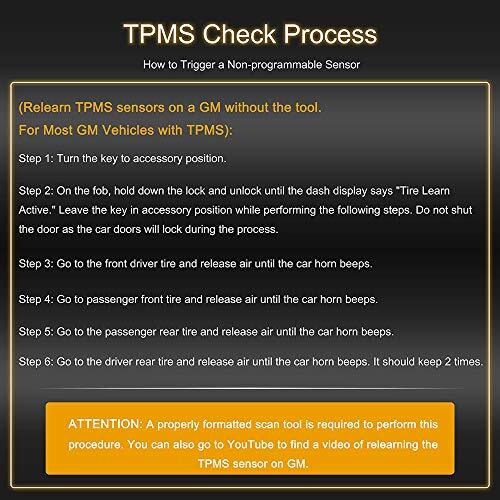 TPMS Check Process

How to Trigger a Non-programmable Sensor

(Relearn TPMS sensors on a GM without the tool.
For Most GM Vehicles with TPMS):

Step 1: Turn the key to accessory position.

Step 2: On the fob, hold down the lock and unlock until the dash display says "Tire Learn Active." Leave the key in accessory position while performing the following steps. Do not shut the door as the car doors will lock during the process.

Step 3: Go to the front driver tire and release air until the car horn beeps.

Step 4: Go to passenger front tire and release air until the car horn beeps.

Step 5: Go to the passenger rear tire and release air until the car horn beeps.

Step 6: Go to the driver rear tire and release air until the car horn beeps. It should keep 2 times.

ATTENTION: A properly formatted scan tool is required to perform this procedure. You can also go to YouTube to find a video of relearning the TPMS sensor on GM.